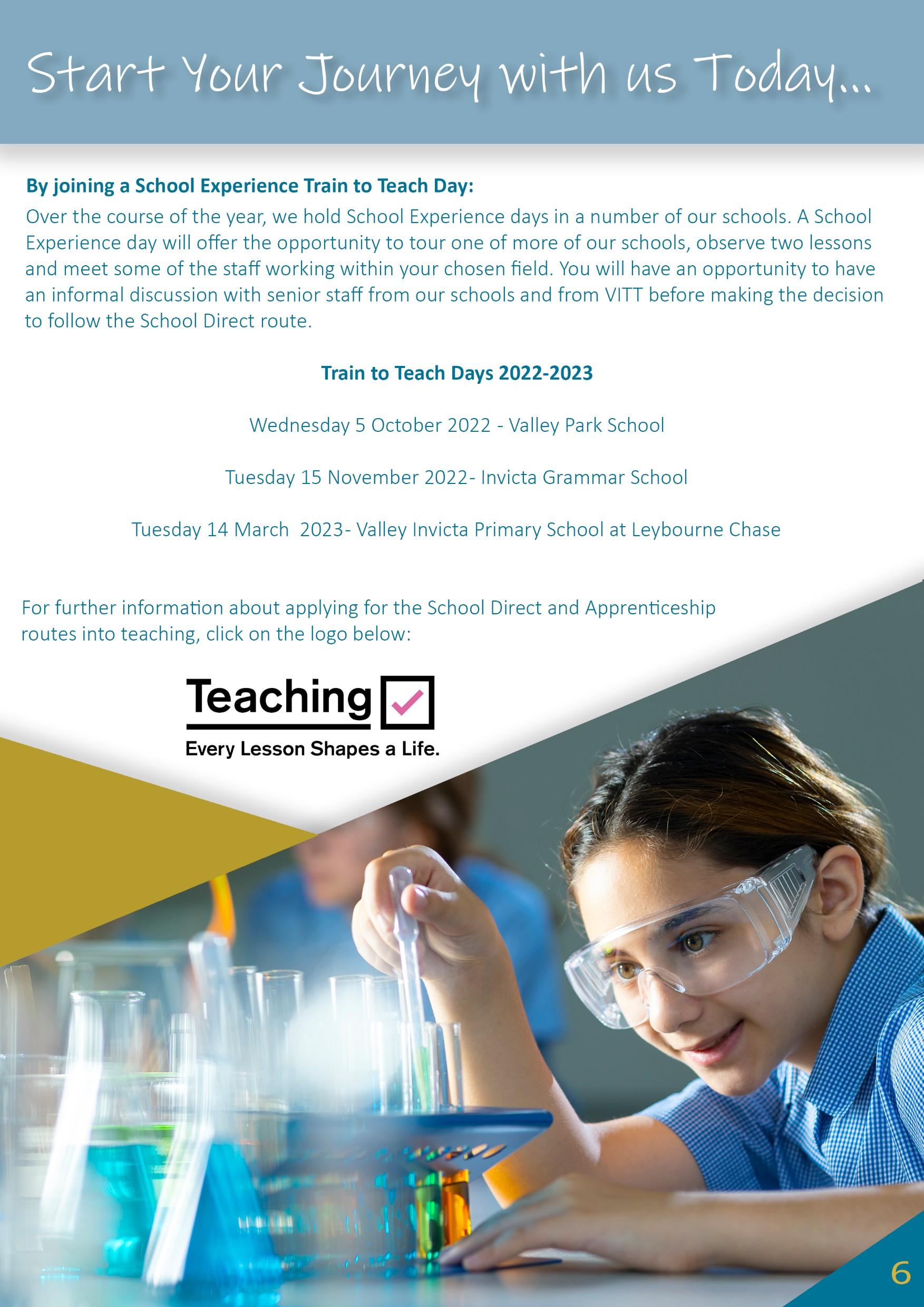 Start Your Journey with us Today...

By joining a School Experience Train to Teach Day:
Over the course of the year, we hold School Experience days in a number of our schools. A School Experience day will offer the opportunity to tour one of more of our schools, observe two lessons and meet some of the staff working within your chosen field. You will have an opportunity to have an informal discussion with senior staff from our schools and from VITT before making the decision to follow the School Direct route.

Train to Teach Days 2022-2023

Wednesday 5 October 2022 - Valley Park School

Tuesday 15 November 2022- Invicta Grammar School

Tuesday 14 March 2023- Valley Invicta Primary School at Leybourne Chase

For further information about applying for the School Direct and Apprenticeship routes into teaching, click on the logo below:

Teaching
Every Lesson Shapes a Life.

6